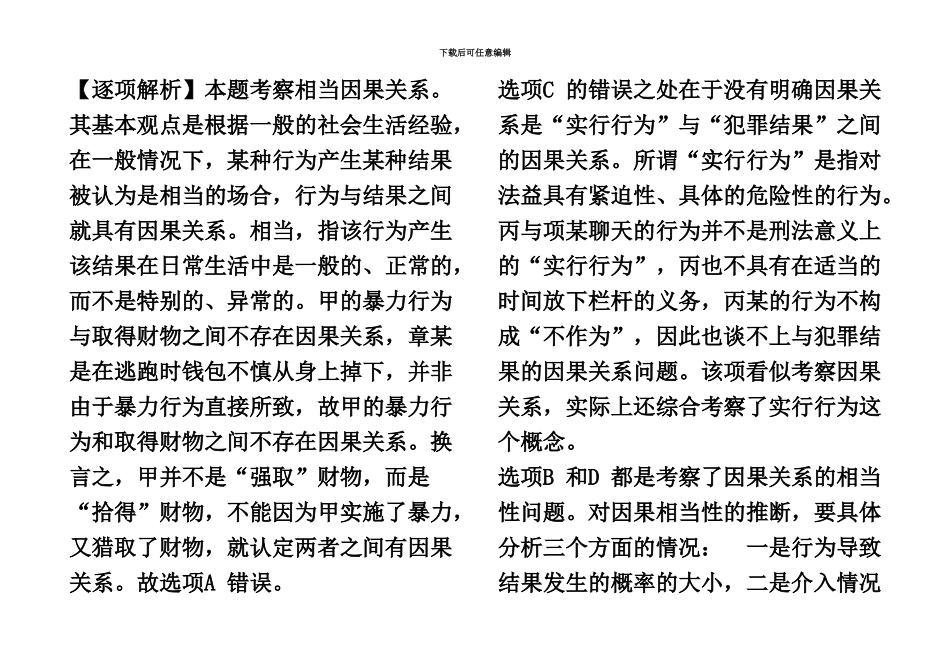 下载后可任意编辑

【逐项解析】本题考察相当因果关系。其基本观点是根据一般的社会生活经验，在一般情况下，某种行为产生某种结果被认为是相当的场合，行为与结果之间就具有因果关系。相当，指该行为产生该结果在日常生活中是一般的、正常的，而不是特别的、异常的。甲的暴力行为与取得财物之间不存在因果关系，章某是在逃跑时钱包不慎从身上掉下，并非由于暴力行为直接所致，故甲的暴力行为和取得财物之间不存在因果关系。换言之，甲并不是“强取”财物，而是“拾得”财物，不能因为甲实施了暴力，又猎取了财物，就认定两者之间有因果关系。故选项A 错误。

选项C 的错误之处在于没有明确因果关系是“实行行为”与“犯罪结果”之间的因果关系。所谓“实行行为”是指对法益具有紧迫性、具体的危险性的行为。丙与项某聊天的行为并不是刑法意义上的“实行行为”，丙也不具有在适当的时间放下栏杆的义务，丙某的行为不构成“不作为”，因此也谈不上与犯罪结果的因果关系问题。该项看似考察因果关系，实际上还综合考察了实行行为这个概念。

选项B 和D 都是考察了因果关系的相当性问题。对因果相当性的推断，要具体分析三个方面的情况： 一是行为导致结果发生的概率的大小，二是介入情况